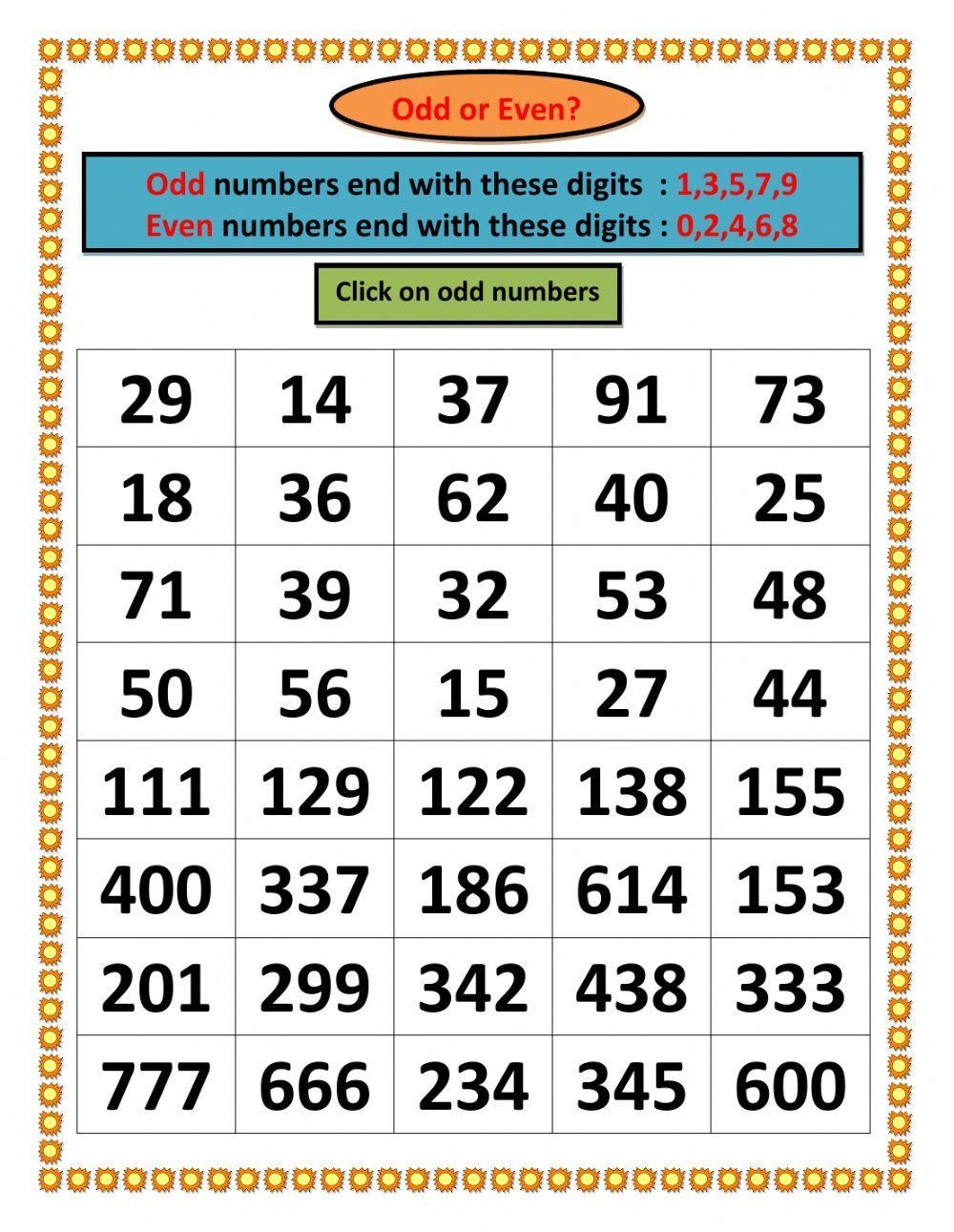 Odd or Even?

Odd numbers end with these digits : 1,3,5,7,9
Even numbers end with these digits : 0,2,4,6,8

Click on odd numbers

| 29 | 14 | 37 | 91 | 73 |
|---|---|---|---|---|
| 18 | 36 | 62 | 40 | 25 |
| 71 | 39 | 32 | 53 | 48 |
| 50 | 56 | 15 | 27 | 44 |
| 111 | 129 | 122 | 138 | 155 |
| 400 | 337 | 186 | 614 | 153 |
| 201 | 299 | 342 | 438 | 333 |
| 777 | 666 | 234 | 345 | 600 |